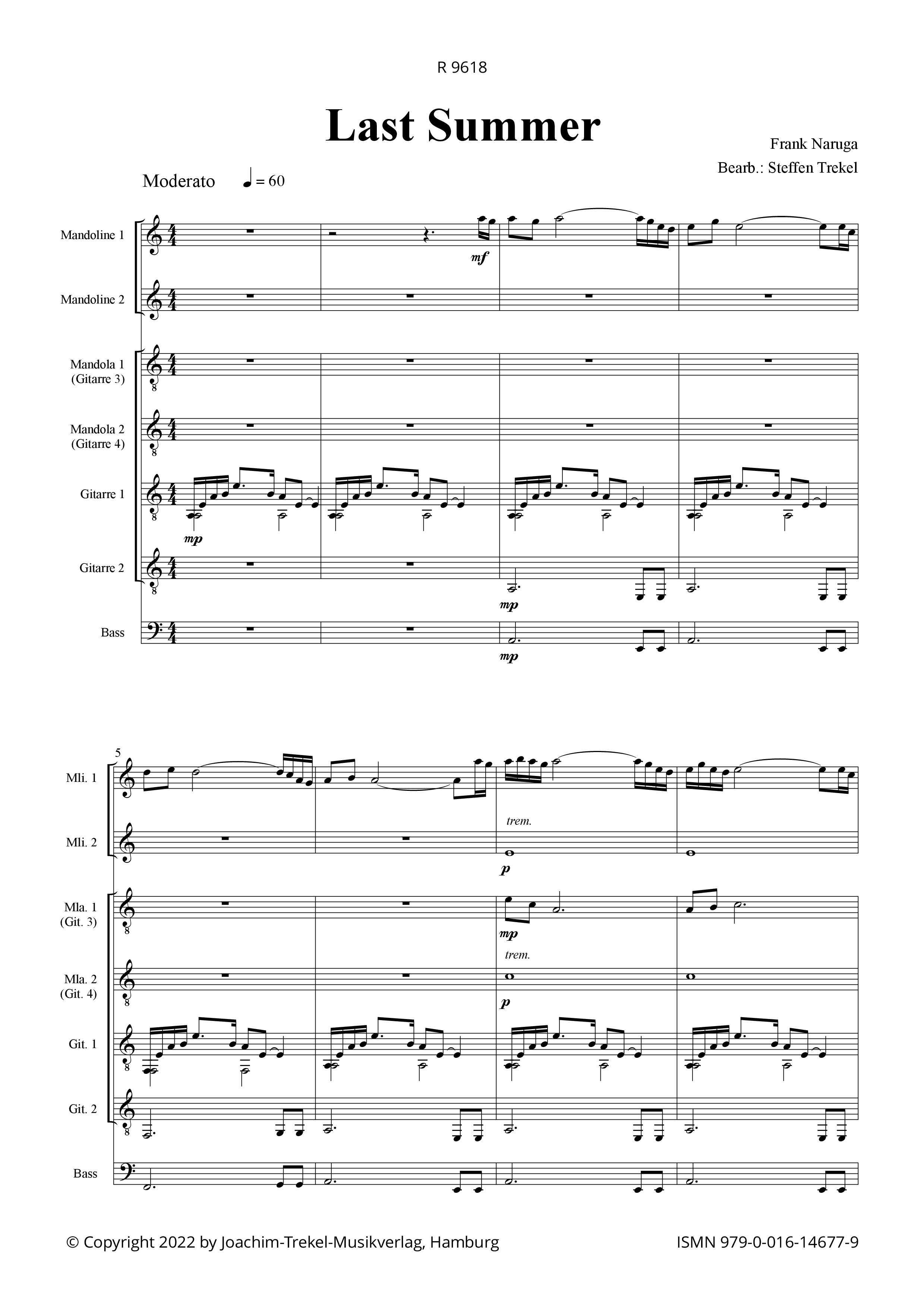 R 9618

Last Summer

Frank Naruga

Bearb.: Steffen Trekel

Moderato ♩ = 60

Mandoline 1

mf

Mandoline 2

Mandola 1 (Gitarre 3)

Mandola 2 (Gitarre 4)

Gitarre 1

mp

Gitarre 2

mp

Bass

mp

5

Mli. 1

Mli. 2

trem.

p

Mla. 1 (Git. 3)

mp

Mla. 2 (Git. 4)

trem.

p

Git. 1

Git. 2

Bass

© Copyright 2022 by Joachim-Trekel-Musikverlag, Hamburg

ISMN 979-0-016-14677-9